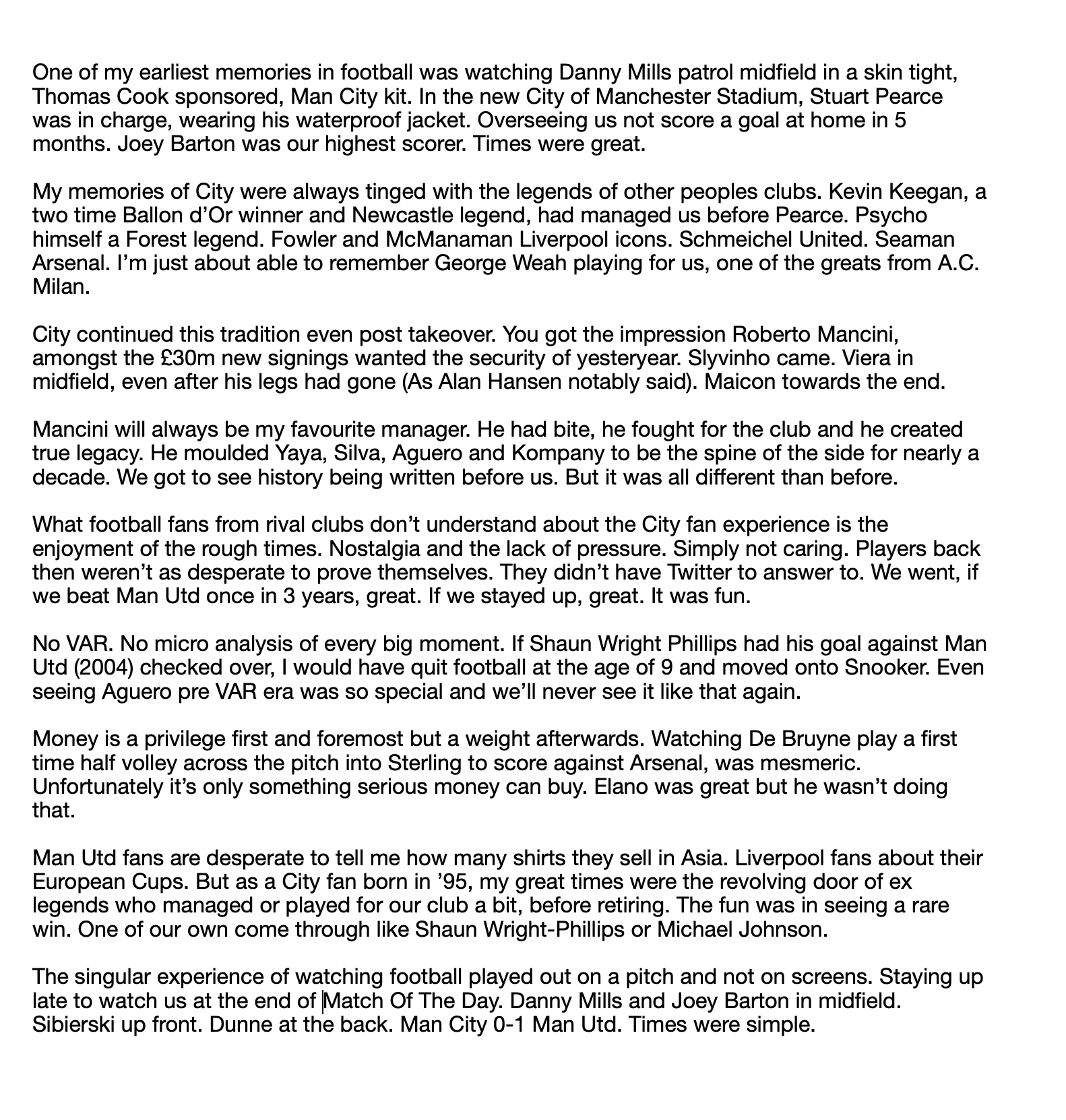 One of my earliest memories in football was watching Danny Mills patrol midfield in a skin tight, Thomas Cook sponsored, Man City kit. In the new City of Manchester Stadium, Stuart Pearce was in charge, wearing his waterproof jacket. Overseeing us not score a goal at home in 5 months. Joey Barton was our highest scorer. Times were great.

My memories of City were always tinged with the legends of other peoples clubs. Kevin Keegan, a two time Ballon d'Or winner and Newcastle legend, had managed us before Pearce. Psycho himself a Forest legend. Fowler and McManaman Liverpool icons. Schmeichel United. Seaman Arsenal. I'm just about able to remember George Weah playing for us, one of the greats from A.C. Milan.

City continued this tradition even post takeover. You got the impression Roberto Mancini, amongst the £30m new signings wanted the security of yesteryear. Slyvinho came. Viera in midfield, even after his legs had gone (As Alan Hansen notably said). Maicon towards the end.

Mancini will always be my favourite manager. He had bite, he fought for the club and he created true legacy. He moulded Yaya, Silva, Aguero and Kompany to be the spine of the side for nearly a decade. We got to see history being written before us. But it was all different than before.

What football fans from rival clubs don't understand about the City fan experience is the enjoyment of the rough times. Nostalgia and the lack of pressure. Simply not caring. Players back then weren't as desperate to prove themselves. They didn't have Twitter to answer to. We went, if we beat Man Utd once in 3 years, great. If we stayed up, great. It was fun.

No VAR. No micro analysis of every big moment. If Shaun Wright Phillips had his goal against Man Utd (2004) checked over, I would have quit football at the age of 9 and moved onto Snooker. Even seeing Aguero pre VAR era was so special and we'll never see it like that again.

Money is a privilege first and foremost but a weight afterwards. Watching De Bruyne play a first time half volley across the pitch into Sterling to score against Arsenal, was mesmeric. Unfortunately it's only something serious money can buy. Elano was great but he wasn't doing that.

Man Utd fans are desperate to tell me how many shirts they sell in Asia. Liverpool fans about their European Cups. But as a City fan born in '95, my great times were the revolving door of ex legends who managed or played for our club a bit, before retiring. The fun was in seeing a rare win. One of our own come through like Shaun Wright-Phillips or Michael Johnson.

The singular experience of watching football played out on a pitch and not on screens. Staying up late to watch us at the end of Match Of The Day. Danny Mills and Joey Barton in midfield. Sibierski up front. Dunne at the back. Man City 0-1 Man Utd. Times were simple.